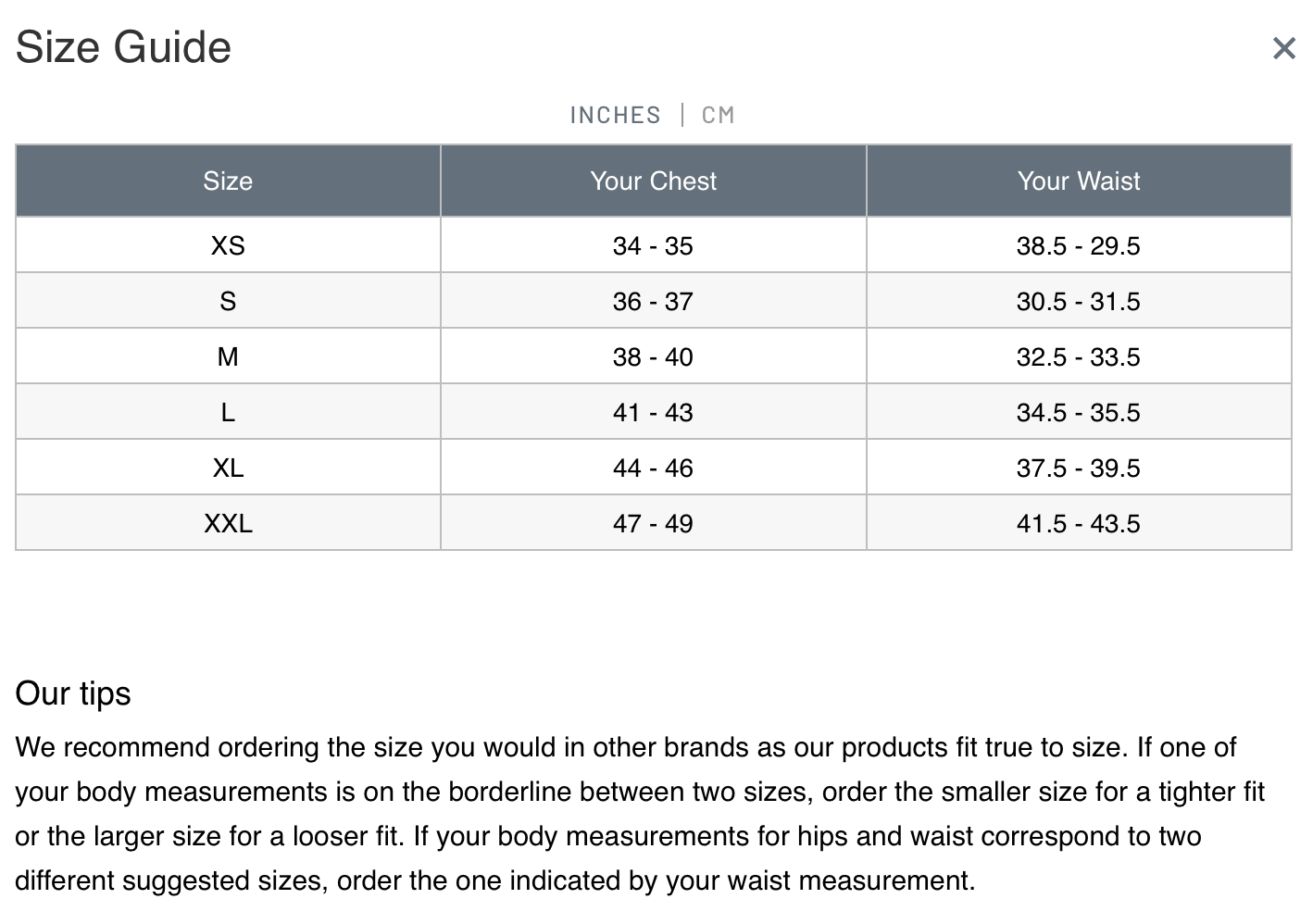 Size Guide

×

INCHES | CM

| Size | Your Chest | Your Waist |
|---|---|---|
| XS | 34 - 35 | 38.5 - 29.5 |
| S | 36 - 37 | 30.5 - 31.5 |
| M | 38 - 40 | 32.5 - 33.5 |
| L | 41 - 43 | 34.5 - 35.5 |
| XL | 44 - 46 | 37.5 - 39.5 |
| XXL | 47 - 49 | 41.5 - 43.5 |

Our tips

We recommend ordering the size you would in other brands as our products fit true to size. If one of your body measurements is on the borderline between two sizes, order the smaller size for a tighter fit or the larger size for a looser fit. If your body measurements for hips and waist correspond to two different suggested sizes, order the one indicated by your waist measurement.